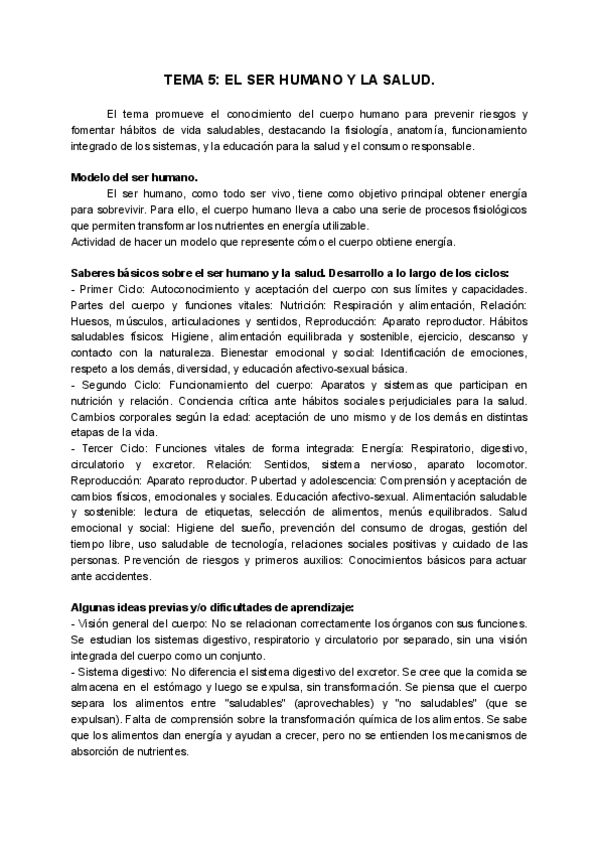 TEMA 5: EL SER HUMANO Y LA SALUD.

El tema promueve el conocimiento del cuerpo humano para prevenir riesgos y fomentar hábitos de vida saludables, destacando la fisiología, anatomía, funcionamiento integrado de los sistemas, y la educación para la salud y el consumo responsable.

Modelo del ser humano.
El ser humano, como todo ser vivo, tiene como objetivo principal obtener energía para sobrevivir. Para ello, el cuerpo humano lleva a cabo una serie de procesos fisiológicos que permiten transformar los nutrientes en energía utilizable.
Actividad de hacer un modelo que represente cómo el cuerpo obtiene energía.

Saberes básicos sobre el ser humano y la salud. Desarrollo a lo largo de los ciclos:
- Primer Ciclo: Autoconocimiento y aceptación del cuerpo con sus límites y capacidades. Partes del cuerpo y funciones vitales: Nutrición: Respiración y alimentación, Relación: Huesos, músculos, articulaciones y sentidos, Reproducción: Aparato reproductor. Hábitos saludables físicos: Higiene, alimentación equilibrada y sostenible, ejercicio, descanso y contacto con la naturaleza. Bienestar emocional y social: Identificación de emociones, respeto a los demás, diversidad, y educación afectivo-sexual básica.
- Segundo Ciclo: Funcionamiento del cuerpo: Aparatos y sistemas que participan en nutrición y relación. Conciencia crítica ante hábitos sociales perjudiciales para la salud. Cambios corporales según la edad: aceptación de uno mismo y de los demás en distintas etapas de la vida.
- Tercer Ciclo: Funciones vitales de forma integrada: Energía: Respiratorio, digestivo, circulatorio y excretor. Relación: Sentidos, sistema nervioso, aparato locomotor. Reproducción: Aparato reproductor. Pubertad y adolescencia: Comprensión y aceptación de cambios físicos, emocionales y sociales. Educación afectivo-sexual. Alimentación saludable y sostenible: lectura de etiquetas, selección de alimentos, menús equilibrados. Salud emocional y social: Higiene del sueño, prevención del consumo de drogas, gestión del tiempo libre, uso saludable de tecnología, relaciones sociales positivas y cuidado de las personas. Prevención de riesgos y primeros auxilios: Conocimientos básicos para actuar ante accidentes.

Algunas ideas previas y/o dificultades de aprendizaje:
- Visión general del cuerpo: No se relacionan correctamente los órganos con sus funciones. Se estudian los sistemas digestivo, respiratorio y circulatorio por separado, sin una visión integrada del cuerpo como un conjunto.
- Sistema digestivo: No diferencia el sistema digestivo del excretor. Se cree que la comida se almacena en el estómago y luego se expulsa, sin transformación. Se piensa que el cuerpo separa los alimentos entre "saludables" (aprovechables) y "no saludables" (que se expulsan). Falta de comprensión sobre la transformación química de los alimentos. Se sabe que los alimentos dan energía y ayudan a crecer, pero no se entienden los mecanismos de absorción de nutrientes.